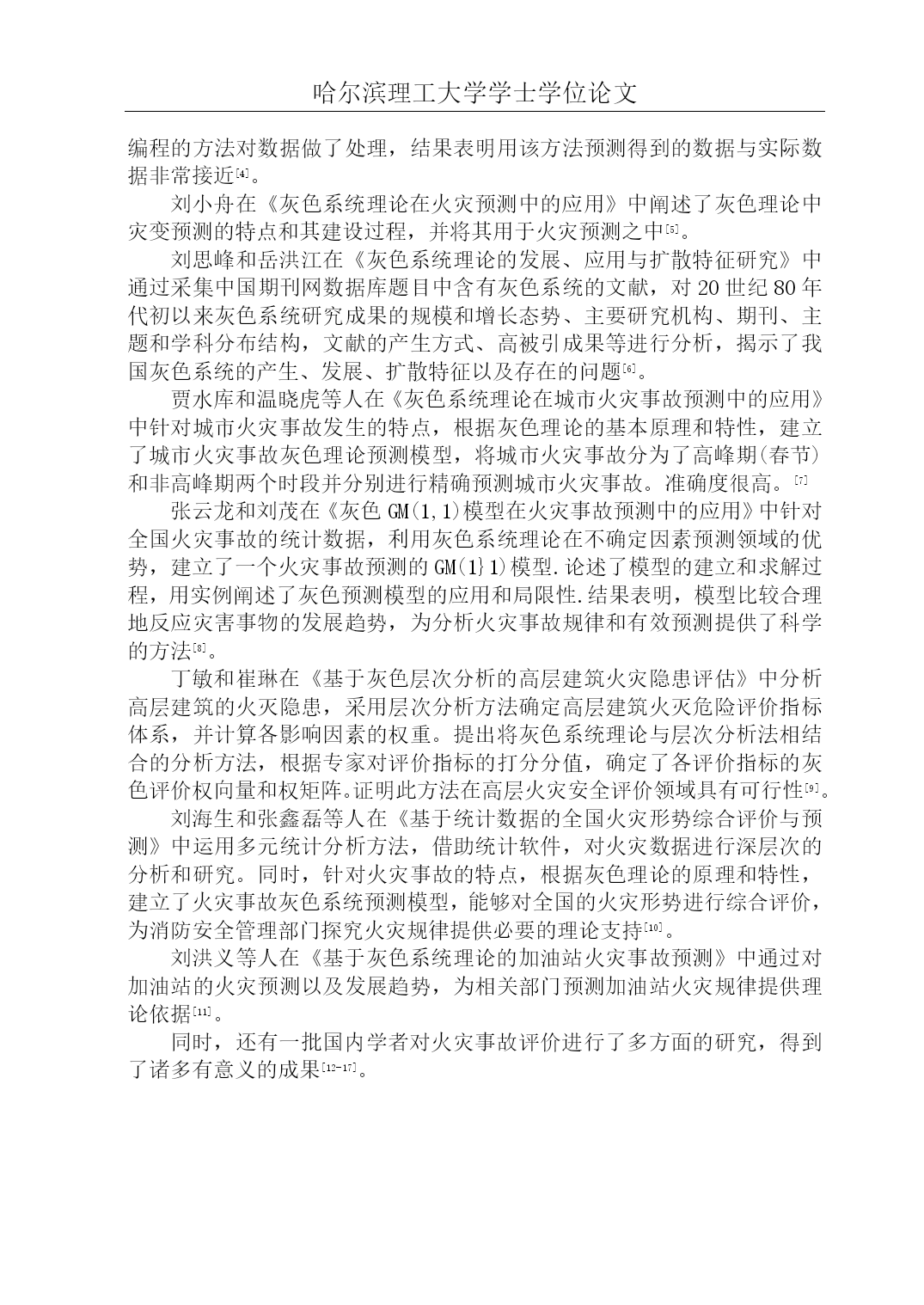 哈尔滨理工大学学士学位论文

编程的方法对数据做了处理，结果表明用该方法预测得到的数据与实际数据非常接近[4]。

刘小舟在《灰色系统理论在火灾预测中的应用》中阐述了灰色理论中灾变预测的特点和其建设过程，并将其用于火灾预测之中[5]。

刘思峰和岳洪江在《灰色系统理论的发展、应用与扩散特征研究》中通过采集中国期刊网数据库题目中含有灰色系统的文献，对 20 世纪 80 年代初以来灰色系统研究成果的规模和增长态势、主要研究机构、期刊、主题和学科分布结构，文献的产生方式、高被引成果等进行分析，揭示了我国灰色系统的产生、发展、扩散特征以及存在的问题[6]。

贾水库和温晓虎等人在《灰色系统理论在城市火灾事故预测中的应用》中针对城市火灾事故发生的特点，根据灰色理论的基本原理和特性，建立了城市火灾事故灰色理论预测模型，将城市火灾事故分为了高峰期(春节)和非高峰期两个时段并分别进行精确预测城市火灾事故。准确度很高。[7]

张云龙和刘茂在《灰色 GM(1,1)模型在火灾事故预测中的应用》中针对全国火灾事故的统计数据，利用灰色系统理论在不确定因素预测领域的优势，建立了一个火灾事故预测的 GM(1}1)模型.论述了模型的建立和求解过程，用实例阐述了灰色预测模型的应用和局限性.结果表明，模型比较合理地反应灾害事物的发展趋势，为分析火灾事故规律和有效预测提供了科学的方法[8]。

丁敏和崔琳在《基于灰色层次分析的高层建筑火灾隐患评估》中分析高层建筑的火灭隐患，采用层次分析方法确定高层建筑火灭危险评价指标体系，并计算各影响因素的权重。提出将灰色系统理论与层次分析法相结合的分析方法，根据专家对评价指标的打分分值，确定了各评价指标的灰色评价权向量和权矩阵。证明此方法在高层火灾安全评价领域具有可行性[9]。

刘海生和张鑫磊等人在《基于统计数据的全国火灾形势综合评价与预测》中运用多元统计分析方法，借助统计软件，对火灾数据进行深层次的分析和研究。同时，针对火灾事故的特点，根据灰色理论的原理和特性，建立了火灾事故灰色系统预测模型，能够对全国的火灾形势进行综合评价，为消防安全管理部门探究火灾规律提供必要的理论支持[10]。

刘洪义等人在《基于灰色系统理论的加油站火灾事故预测》中通过对加油站的火灾预测以及发展趋势，为相关部门预测加油站火灾规律提供理论依据[11]。

同时，还有一批国内学者对火灾事故评价进行了多方面的研究，得到了诸多有意义的成果[12-17]。